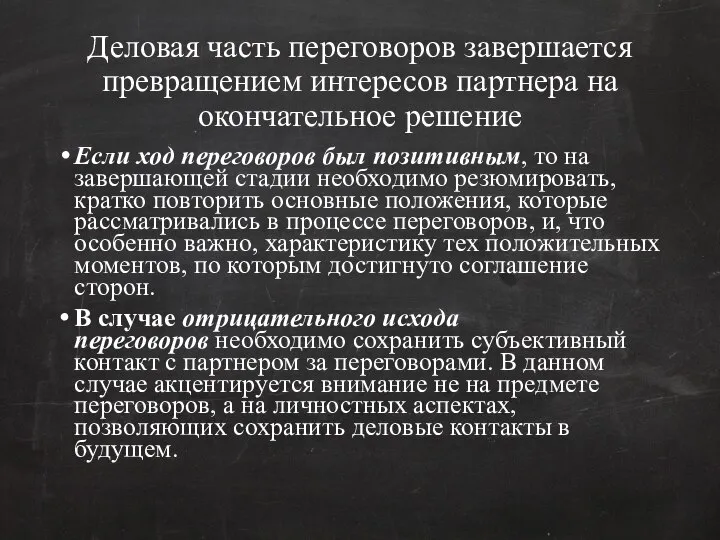 Деловая часть переговоров завершается превращением интересов партнера на окончательное решение

• Если ход переговоров был позитивным, то на завершающей стадии необходимо резюмировать, кратко повторить основные положения, которые рассматривались в процессе переговоров, и, что особенно важно, характеристику тех положительных моментов, по которым достигнуто соглашение сторон.

• В случае отрицательного исхода переговоров необходимо сохранить субъективный контакт с партнером за переговорами. В данном случае акцентируется внимание не на предмете переговоров, а на личностных аспектах, позволяющих сохранить деловые контакты в будущем.